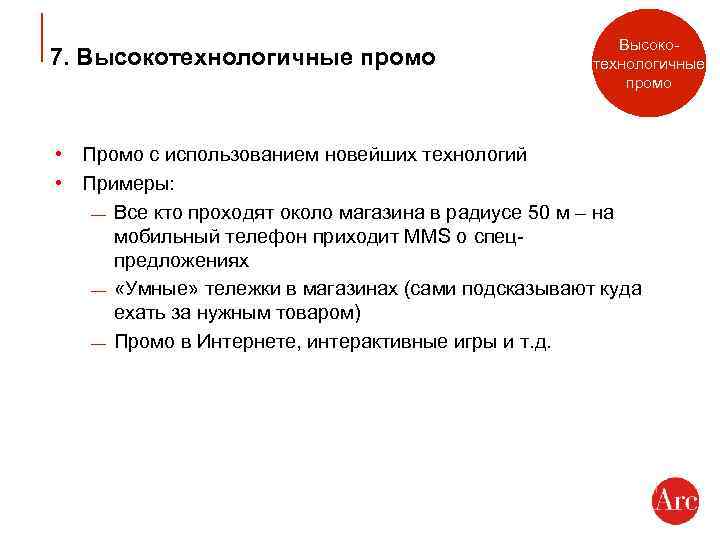 7. Высокотехнологичные промо

Высоко-технологичные промо

• Промо с использованием новейших технологий
• Примеры:
— Все кто проходят около магазина в радиусе 50 м – на мобильный телефон приходит MMS о спец-предложениях
— «Умные» тележки в магазинах (сами подсказывают куда ехать за нужным товаром)
— Промо в Интернете, интерактивные игры и т.д.

Arc